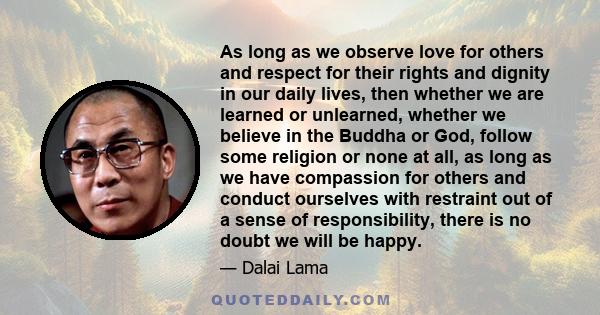 As long as we observe love for others and respect for their rights and dignity in our daily lives, then whether we are learned or unlearned, whether we believe in the Buddha or God, follow some religion or none at all, as long as we have compassion for others and conduct ourselves with restraint out of a sense of responsibility, there is no doubt we will be happy.

— Dalai Lama

QUOTEDDAILY.COM